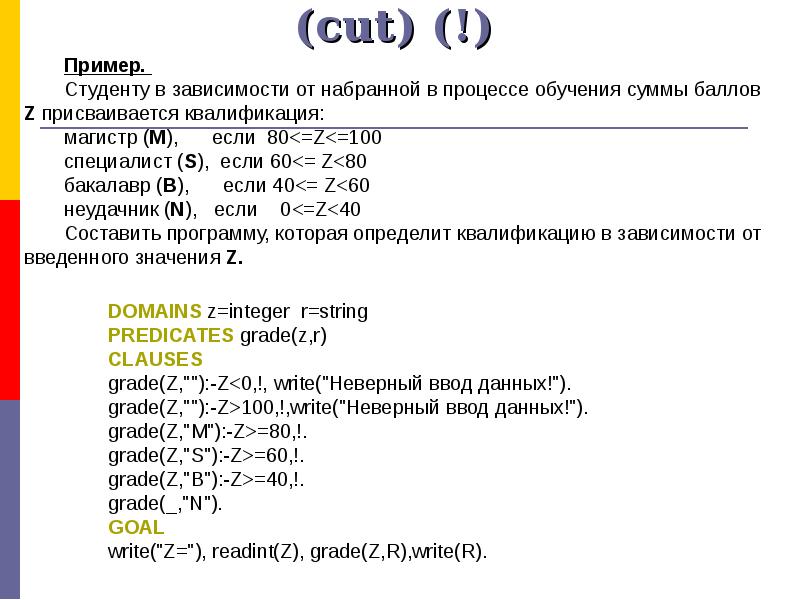 (cut) (!)

Пример.

Студенту в зависимости от набранной в процессе обучения суммы баллов Z присваивается квалификация:

магистр (M),     если  80<=Z<=100
специалист (S),  если 60<= Z<80
бакалавр (B),     если 40<= Z<60
неудачник (N),   если   0<=Z<40

Составить программу, которая определит квалификацию в зависимости от введенного значения Z.

DOMAINS z=integer  r=string
PREDICATES grade(z,r)
CLAUSES
grade(Z,""):-Z<0,!, write("Неверный ввод данных!").
grade(Z,""):-Z>100,!,write("Неверный ввод данных!").
grade(Z,"M"):-Z>=80,!.
grade(Z,"S"):-Z>=60,!.
grade(Z,"B"):-Z>=40,!.
grade(_,"N").
GOAL
write("Z="), readint(Z), grade(Z,R),write(R).